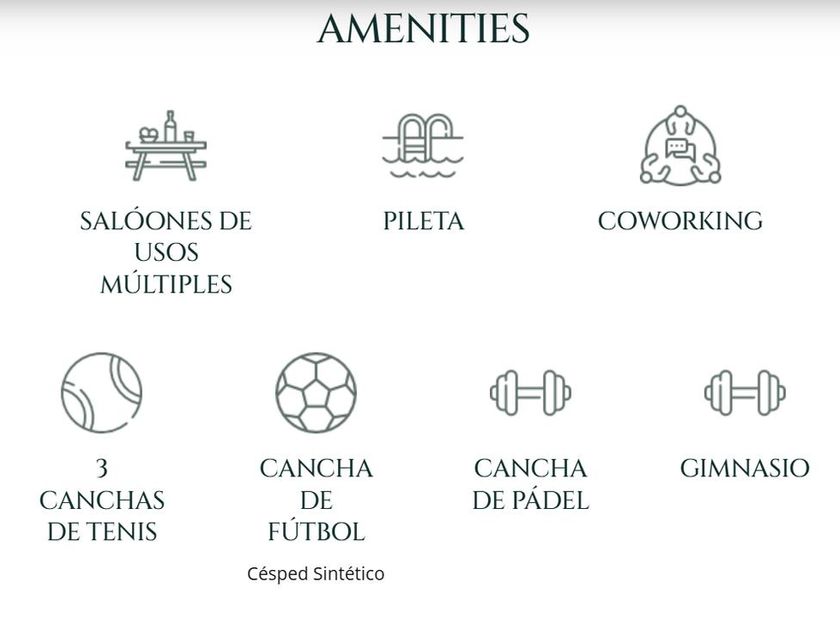 AMENITIES

SALÓONES DE USOS MÚLTIPLES

PILETA

COWORKING

3 CANCHAS DE TENIS

CANCHA DE FÚTBOL

Césped Sintético

CANCHA DE PÁDEL

GIMNASIO